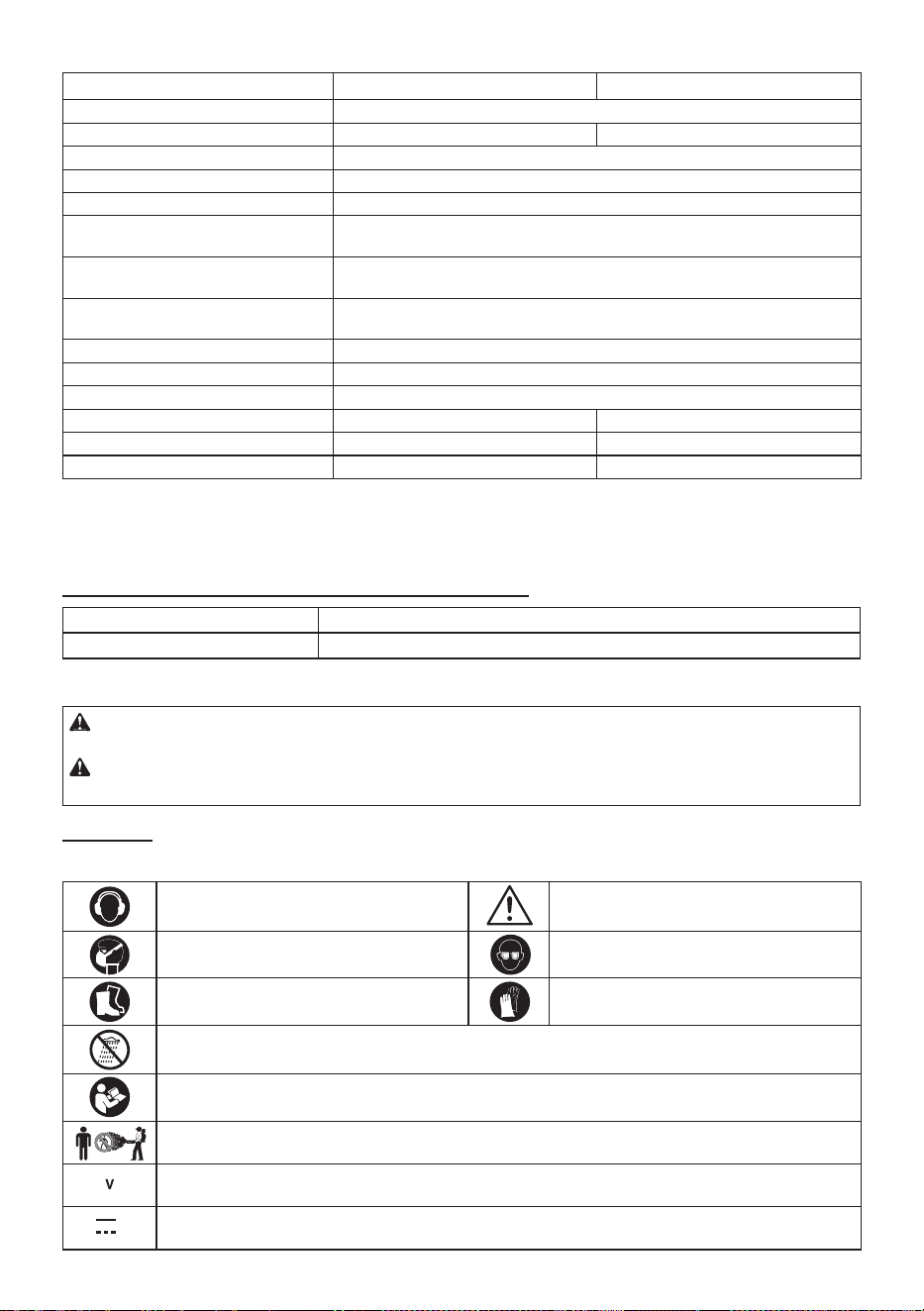 V